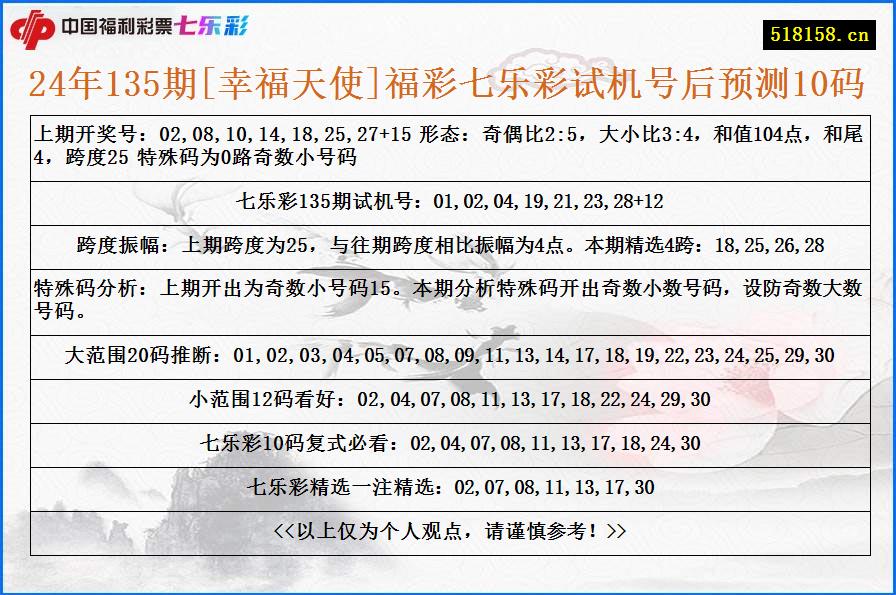 中国福利彩票七乐彩

518158.cn

24年135期[幸福天使]福彩七乐彩试机号后预测10码

上期开奖号：02,08,10,14,18,25,27+15 形态：奇偶比2:5，大小比3:4，和值104点，和尾4，跨度25 特殊码为0路奇数小号码

七乐彩135期试机号：01,02,04,19,21,23,28+12

跨度振幅：上期跨度为25，与往期跨度相比振幅为4点。本期精选4跨：18,25,26,28

特殊码分析：上期开出为奇数小号码15。本期分析特殊码开出奇数小数号码，设防奇数大数号码。

大范围20码推断：01,02,03,04,05,07,08,09,11,13,14,17,18,19,22,23,24,25,29,30

小范围12码看好：02,04,07,08,11,13,17,18,22,24,29,30

七乐彩10码复式必看：02,04,07,08,11,13,17,18,24,30

七乐彩精选一注精选：02,07,08,11,13,17,30

<<以上仅为个人观点，请谨慎参考！>>